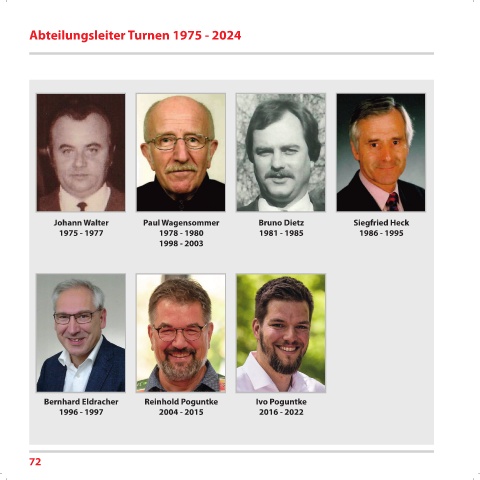 Abteilungsleiter Turnen 1975 - 2024

Johann Walter
1975 - 1977

Paul Wagensommer
1978 - 1980
1998 - 2003

Bruno Dietz
1981 - 1985

Siegfried Heck
1986 - 1995

Bernhard Eldracher
1996 - 1997

Reinhold Poguntke
2004 - 2015

Ivo Poguntke
2016 - 2022

72